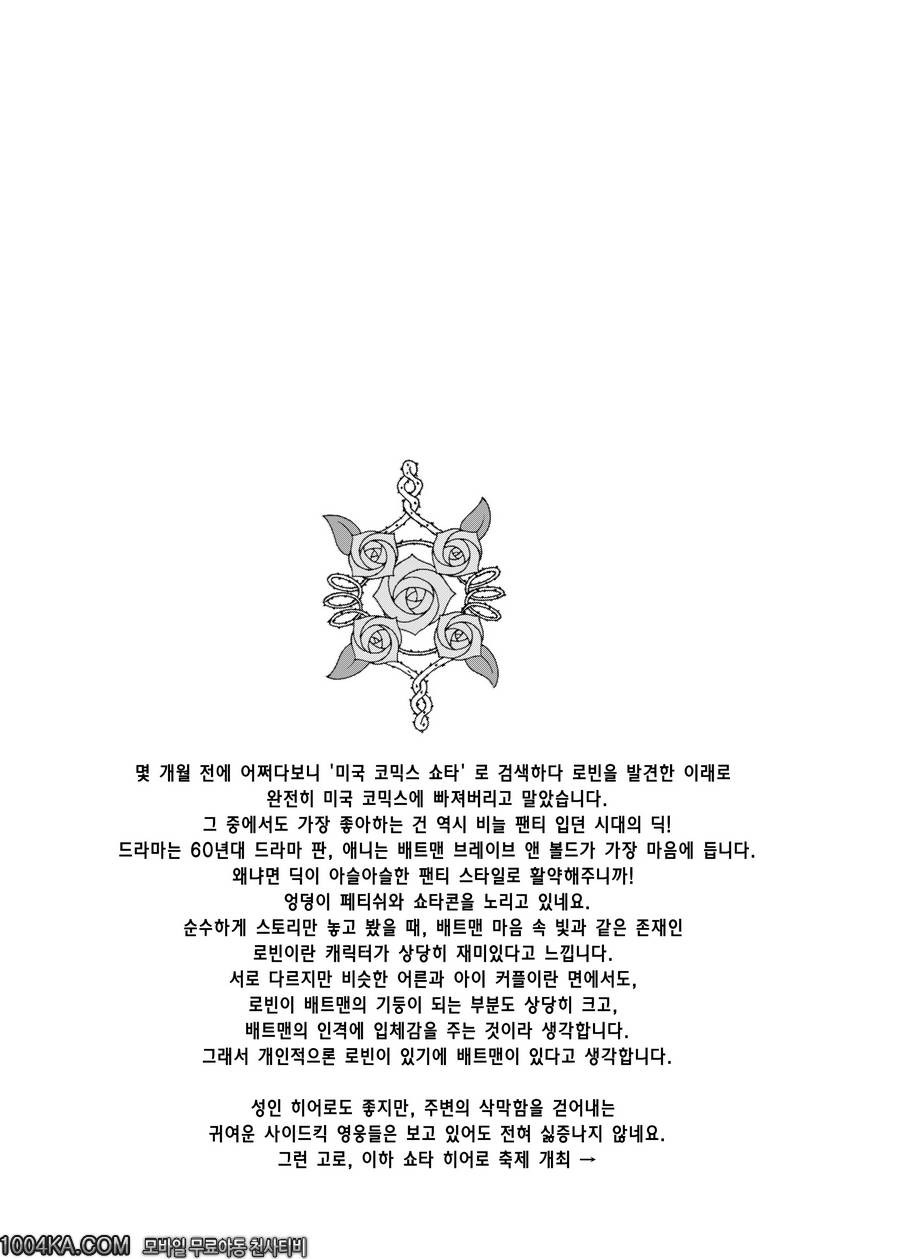 몇 개월 전에 어쩌다보니 '미국 코믹스 쇼타' 로 검색하다 로빈을 발견한 이래로
완전히 미국 코믹스에 빠져버리고 말았습니다.
그 중에서도 가장 좋아하는 건 역시 비늘 팬티 입던 시대의 딕!
드라마는 60년대 드라마 판, 애니는 배트맨 브레이브 앤 볼드가 가장 마음에 듭니다.
왜냐면 딕이 아슬아슬한 팬티 스타일로 활약해주니까!
엉덩이 페티쉬와 쇼타콘을 노리고 있네요.
순수하게 스토리만 놓고 봤을 때, 배트맨 마음 속 빛과 같은 존재인
로빈이란 캐릭터가 상당히 재미있다고 느낍니다.
서로 다르지만 비슷한 어른과 아이 커플이란 면에서도,
로빈이 배트맨의 기둥이 되는 부분도 상당히 크고,
배트맨의 인격에 입체감을 주는 것이라 생각합니다.
그래서 개인적으론 로빈이 있기에 배트맨이 있다고 생각합니다.

성인 히어로도 좋지만, 주변의 삭막함을 걷어내는
귀여운 사이드킥 영웅들은 보고 있어도 전혀 싫증나지 않네요.
그런 고로, 이하 쇼타 히어로 축제 개최 →

1004KA.COM 모바일 무료야동 천사티비